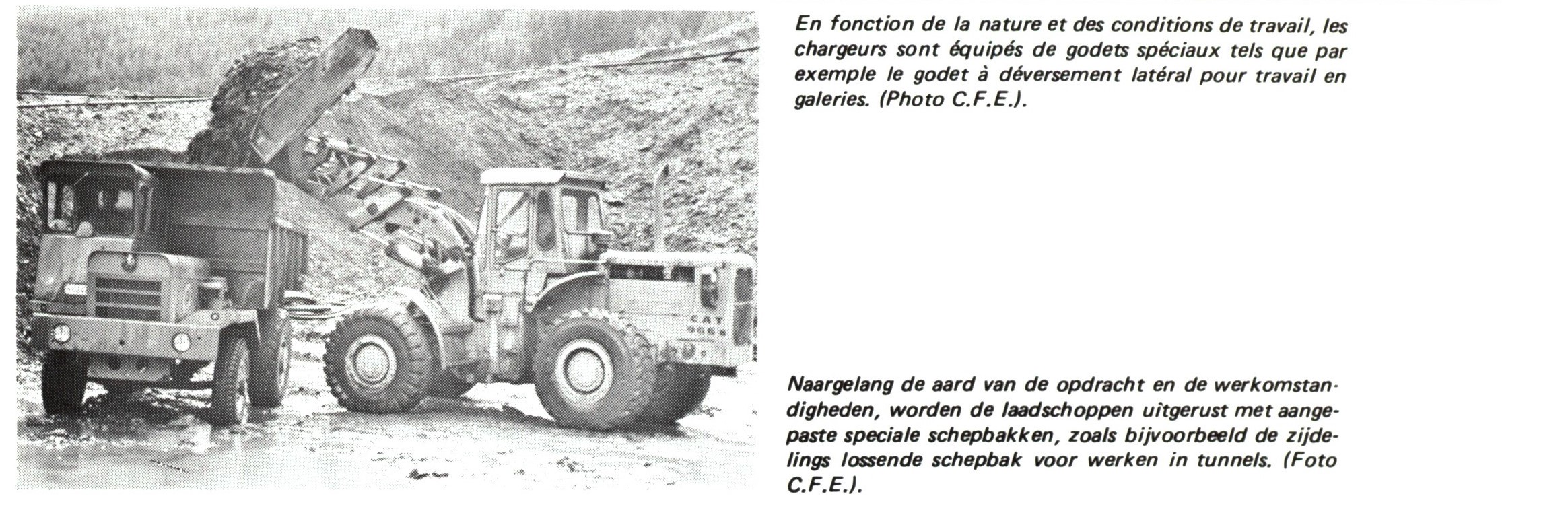 En fonction de la nature et des conditions de travail, les chargeurs sont équipés de godets spéciaux tels que par exemple le godet à déversement latéral pour travail en galeries. (Photo C.F.E.).

Naargelang de aard van de opdracht en de werkomstandigheden, worden de laadschoppen uitgerust met aangepaste speciale schepbakken, zoals bijvoorbeeld de zijdelings lossende schepbak voor werken in tunnels. (Foto C.F.E.).